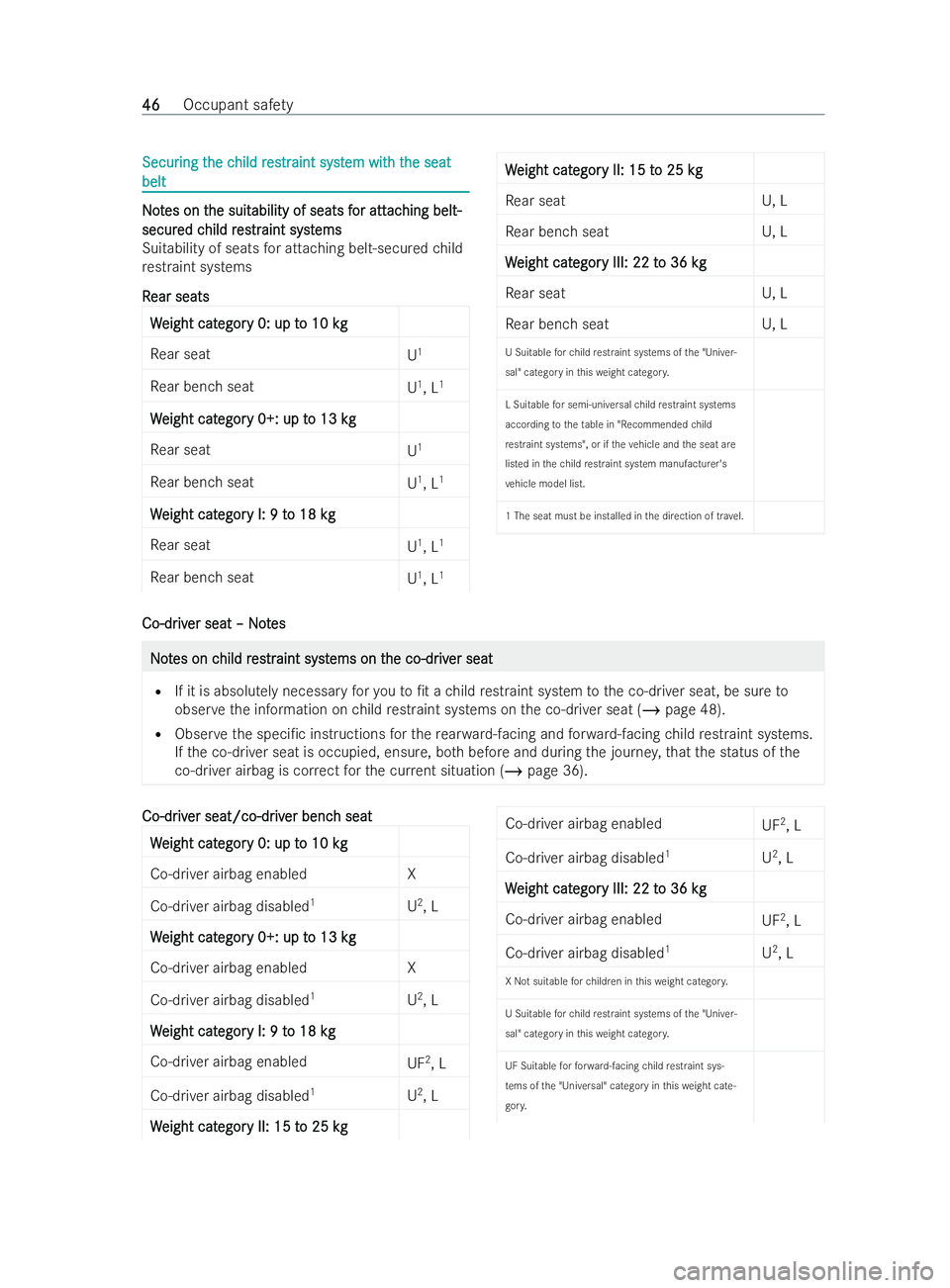 46 Occupant safety

Securing the child restraint system with the seat belt

Notes on the suitability of seats for attaching belt-secured child restraint systems
Suitability of seats for attaching belt-secured child restraint systems

Rear seats

| Weight category 0: up to 10 kg | |
|---|---|
| Rear seat | $U^1$ |
| Rear bench seat | $U^1$, $L^1$ |
| Weight category 0+: up to 13 kg | |
| Rear seat | $U^1$ |
| Rear bench seat | $U^1$, $L^1$ |
| Weight category I: 9 to 18 kg | |
| Rear seat | $U^1$, $L^1$ |
| Rear bench seat | $U^1$, $L^1$ |

| Weight category II: 15 to 25 kg | |
|---|---|
| Rear seat | U, L |
| Rear bench seat | U, L |
| Weight category III: 22 to 36 kg | |
| Rear seat | U, L |
| Rear bench seat | U, L |
| U Suitable for child restraint systems of the "Universal" category in this weight category. | |
| L Suitable for semi-universal child restraint systems according to the table in "Recommended child restraint systems", or if the vehicle and the seat are listed in the child restraint system manufacturer's vehicle model list. | |
| 1 The seat must be installed in the direction of travel. | |

Co-driver seat – Notes

Notes on child restraint systems on the co-driver seat

• If it is absolutely necessary for you to fit a child restraint system to the co-driver seat, be sure to observe the information on child restraint systems on the co-driver seat (→ page 48).
• Observe the specific instructions for the rearward-facing and forward-facing child restraint systems. If the co-driver seat is occupied, ensure, both before and during the journey, that the status of the co-driver airbag is correct for the current situation (→ page 36).

Co-driver seat/co-driver bench seat

| Weight category 0: up to 10 kg | |
|---|---|
| Co-driver airbag enabled | X |
| Co-driver airbag disabled$^1$ | $U^2$, L |
| Weight category 0+: up to 13 kg | |
| Co-driver airbag enabled | X |
| Co-driver airbag disabled$^1$ | $U^2$, L |
| Weight category I: 9 to 18 kg | |
| Co-driver airbag enabled | $UF^2$, L |
| Co-driver airbag disabled$^1$ | $U^2$, L |
| Weight category II: 15 to 25 kg | |

| Co-driver airbag enabled | $UF^2$, L |
|---|---|
| Co-driver airbag disabled$^1$ | $U^2$, L |
| Weight category III: 22 to 36 kg | |
| Co-driver airbag enabled | $UF^2$, L |
| Co-driver airbag disabled$^1$ | $U^2$, L |
| X Not suitable for children in this weight category. | |
| U Suitable for child restraint systems of the "Universal" category in this weight category. | |
| UF Suitable for forward-facing child restraint systems of the "Universal" category in this weight category. | |

carmanualsonline.info